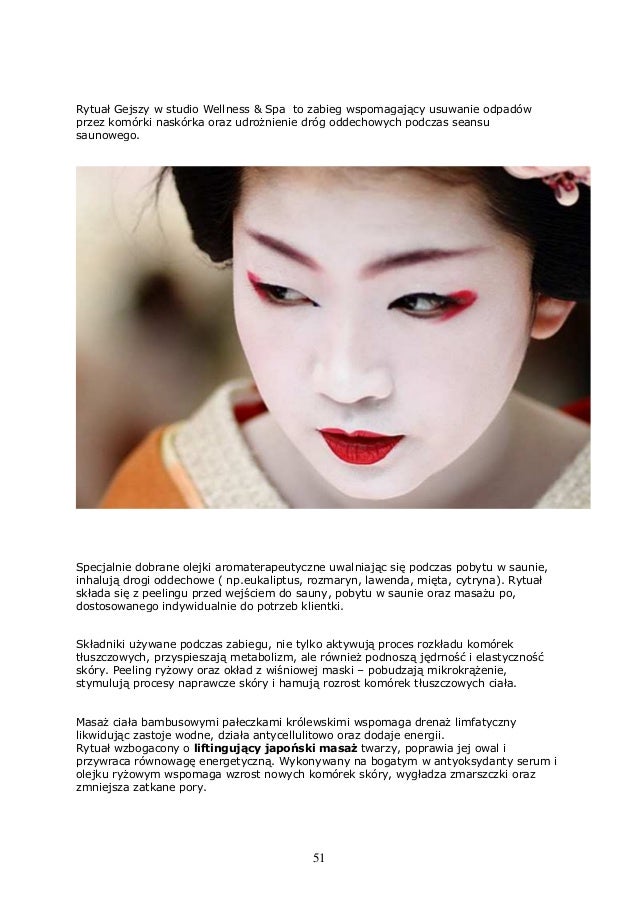 Rytuał Gejszy w studio Wellness & Spa to zabieg wspomagający usuwanie odpadów przez komórki naskórka oraz udrożnienie dróg oddechowych podczas seansu saunowego.

Specjalnie dobrane olejki aromaterapeutyczne uwalniając się podczas pobytu w saunie, inhalują drogi oddechowe ( np.eukaliptus, rozmaryn, lawenda, mięta, cytryna). Rytuał składa się z peelingu przed wejściem do sauny, pobytu w saunie oraz masażu po, dostosowanego indywidualnie do potrzeb klientki.

Składniki używane podczas zabiegu, nie tylko aktywują proces rozkładu komórek tłuszczowych, przyspieszają metabolizm, ale również podnoszą jędrność i elastyczność skóry. Peeling ryżowy oraz okład z wiśniowej maski – pobudzają mikrokrążenie, stymulują procesy naprawcze skóry i hamują rozrost komórek tłuszczowych ciała.

Masaż ciała bambusowymi pałeczkami królewskimi wspomaga drenaż limfatyczny likwidując zastoje wodne, działa antycellulitowo oraz dodaje energii.
Rytuał wzbogacony o liftingujący japoński masaż twarzy, poprawia jej owal i przywraca równowagę energetyczną. Wykonywany na bogatym w antyoksydanty serum i olejku ryżowym wspomaga wzrost nowych komórek skóry, wygładza zmarszczki oraz zmniejsza zatkane pory.

51